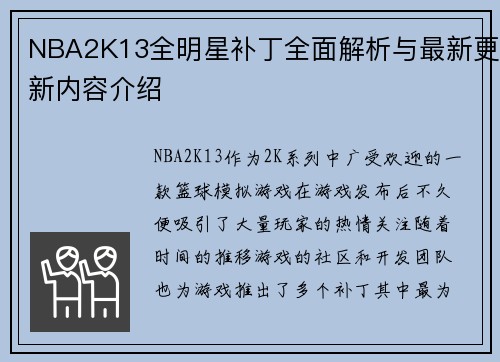 NBA2K13全明星补丁全面解析与最新更新内容介绍

NBA2K13作为2K系列中广受欢迎的一款篮球模拟游戏在游戏发布后不久便吸引了大量玩家的热情关注随着时间的推移游戏的社区和开发团队也为游戏推出了多个补丁其中最为